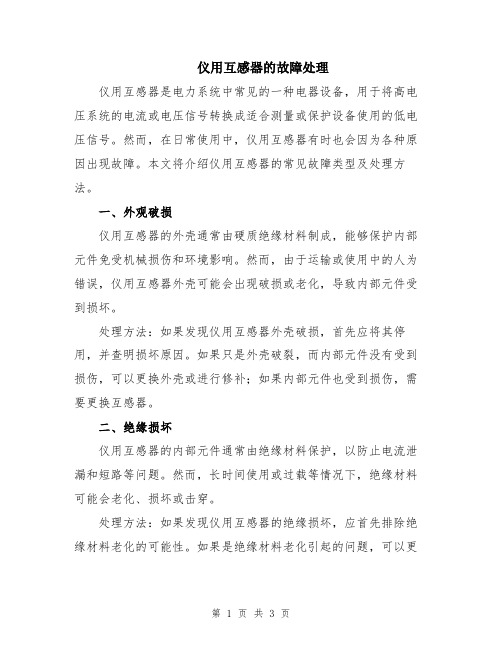 仪用互感器的故障处理

仪用互感器是电力系统中常见的一种电器设备，用于将高电压系统的电流或电压信号转换成适合测量或保护设备使用的低电压信号。然而，在日常使用中，仪用互感器有时也会因为各种原因出现故障。本文将介绍仪用互感器的常见故障类型及处理方法。

一、外观破损

仪用互感器的外壳通常由硬质绝缘材料制成，能够保护内部元件免受机械损伤和环境影响。然而，由于运输或使用中的人为错误，仪用互感器外壳可能会出现破损或老化，导致内部元件受到损坏。

处理方法：如果发现仪用互感器外壳破损，首先应将其停用，并查明损坏原因。如果只是外壳破裂，而内部元件没有受到损伤，可以更换外壳或进行修补；如果内部元件也受到损伤，需要更换互感器。

二、绝缘损坏

仪用互感器的内部元件通常由绝缘材料保护，以防止电流泄漏和短路等问题。然而，长时间使用或过载等情况下，绝缘材料可能会老化、损坏或击穿。

处理方法：如果发现仪用互感器的绝缘损坏，应首先排除绝缘材料老化的可能性。如果是绝缘材料老化引起的问题，可以更

第 1 页 共 3 页